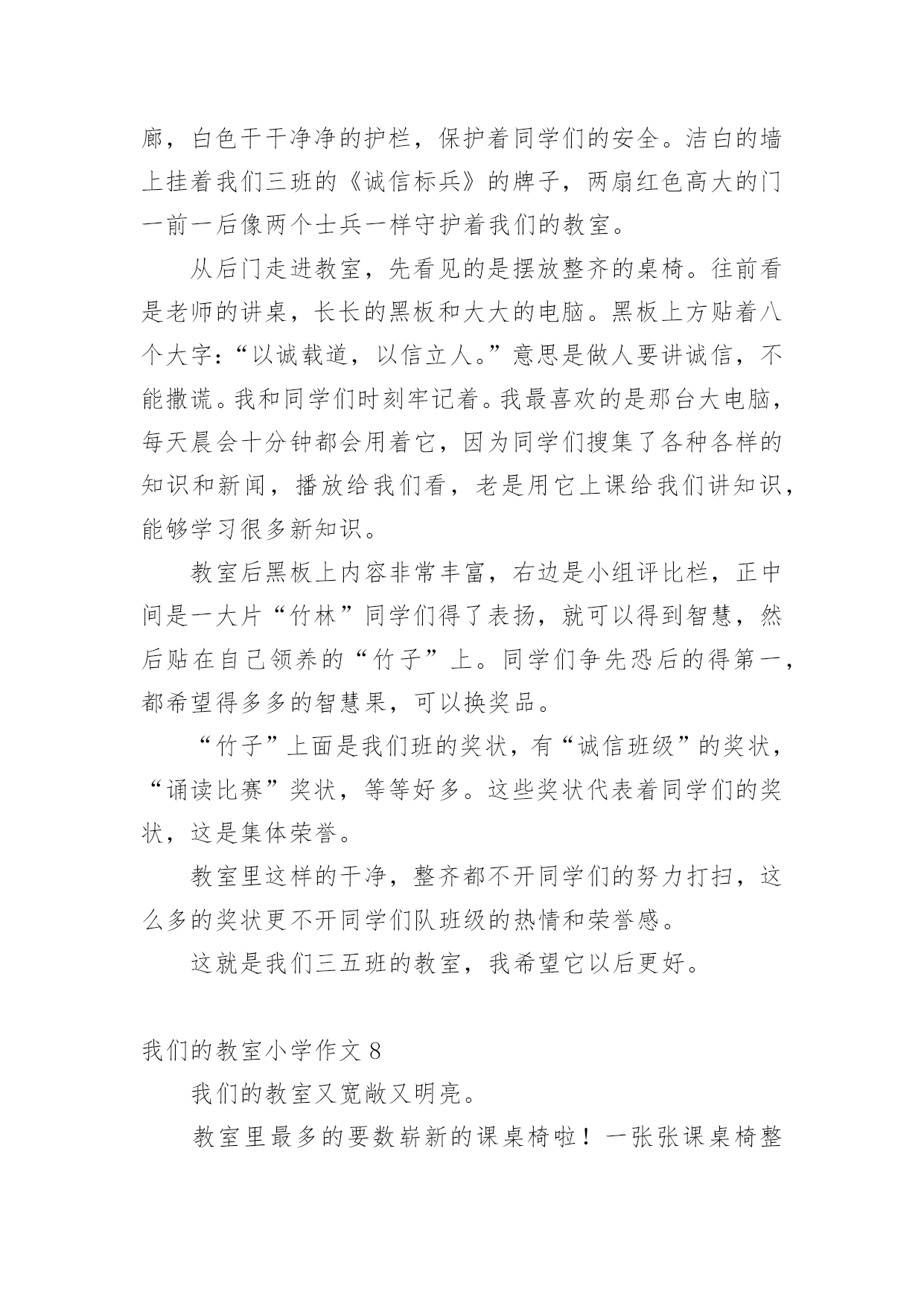 廊，白色干干净净的护栏，保护着同学们的安全。洁白的墙上挂着我们三班的《诚信标兵》的牌子，两扇红色高大的门一前一后像两个士兵一样守护着我们的教室。

从后门走进教室，先看见的是摆放整齐的桌椅。往前看是老师的讲桌，长长的黑板和大大的电脑。黑板上方贴着八个大字：“以诚载道，以信立人。”意思是做人要讲诚信，不能撒谎。我和同学们时刻牢记着。我最喜欢的是那台大电脑，每天晨会十分钟都会用着它，因为同学们搜集了各种各样的知识和新闻，播放给我们看，老是用它上课给我们讲知识，能够学习很多新知识。

教室后黑板上内容非常丰富，右边是小组评比栏，正中间是一大片“竹林”同学们得了表扬，就可以得到智慧，然后贴在自己领养的“竹子”上。同学们争先恐后的得第一，都希望得多多的智慧果，可以换奖品。

“竹子”上面是我们班的奖状，有“诚信班级”的奖状，“诵读比赛”奖状，等等好多。这些奖状代表着同学们的奖状，这是集体荣誉。

教室里这样的干净，整齐都不开同学们的努力打扫，这么多的奖状更不开同学们队班级的热情和荣誉感。

这就是我们三五班的教室，我希望它以后更好。

我们的教室小学作文 8

我们的教室又宽敞又明亮。

教室里最多的要数崭新的课桌椅啦！一张张课桌椅整